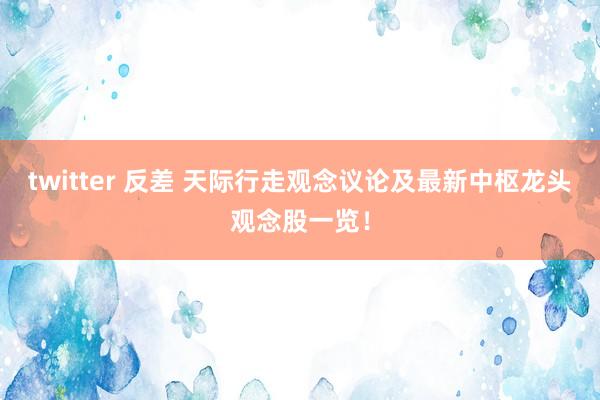 twitter 反差 天际行走观念议论及最新中枢龙头观念股一览！